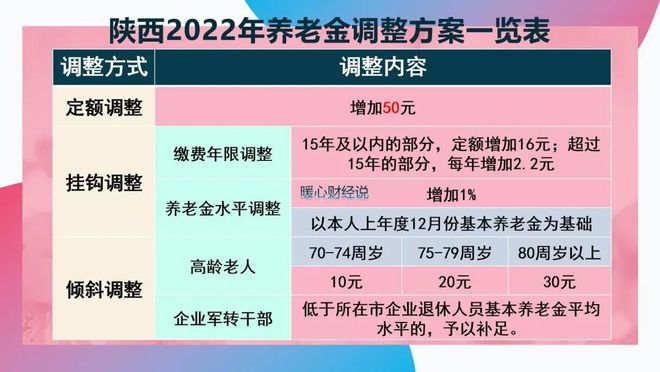 陕西2022年养老金调整方案一览表

| 调整方式 | 调整内容 | | | |
|---|---|---|---|---|
| 定额调整 | 增加50元 | | | |
| 挂钩调整 | 缴费年限调整 | 15年及以内的部分，定额增加16元；超过15年的部分，每年增加2.2元 | | |
| | 养老金水平调整 | 暖心财经说 增加1% | | |
| | | 以本人上年度12月份基本养老金为基础 | | |
| 倾斜调整 | 高龄老人 | 70-74周岁 | 75-79周岁 | 80周岁以上 |
| | | 10元 | 20元 | 30元 |
| | 企业军转干部 | 低于所在市企业退休人员基本养老金平均水平的，予以补足。 | | |